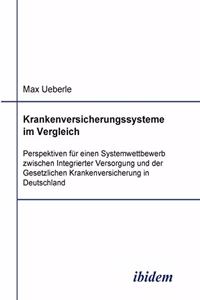 Max Ueberle

Krankenversicherungssysteme im Vergleich

Perspektiven für einen Systemwettbewerb zwischen Integrierter Versorgung und der Gesetzlichen Krankenversicherung in Deutschland

ibidem